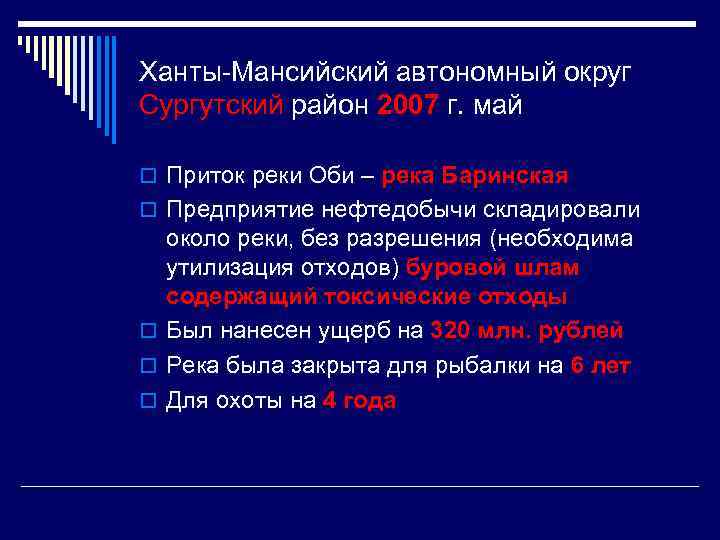 Ханты-Мансийский автономный округ Сургутский район 2007 г. май

Приток реки Оби – река Баринская

Предприятие нефтедобычи складировали около реки, без разрешения (необходима утилизация отходов) буровой шлам содержащий токсические отходы

Был нанесен ущерб на 320 млн. рублей

Река была закрыта для рыбалки на 6 лет

Для охоты на 4 года